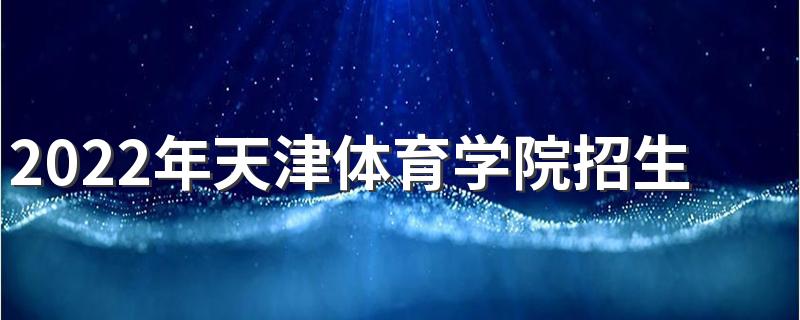 2022年天津体育学院招生